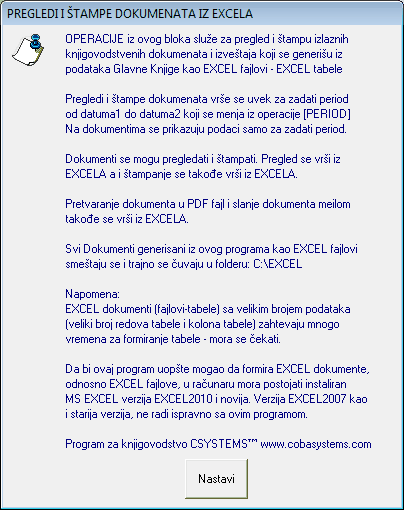 PREGLEDI I ŠTAMPE DOKUMENATA IZ EXCELA

OPERACIJE iz ovog bloka služe za pregled i štampu izlaznih knjigovodstvenih dokumenata i izveštaja koji se generišu iz podataka Glavne Knjige kao EXCEL fajlovi - EXCEL tabele

Pregledi i štampe dokumenata vrše se uvek za zadati period od datuma1 do datuma2 koji se menja iz operacije [PERIOD] Na dokumentima se prikazuju podaci samo za zadati period.

Dokumenti se mogu pregledati i štampati. Pregled se vrši iz EXCELA a i štampanje se takođe vrši iz EXCELA.

Pretvaranje dokumenta u PDF fajl i slanje dokumenta meilom takođe se vrši iz EXCELA.

Svi Dokumenti generisani iz ovog programa kao EXCEL fajlovi smeštaju se i trajno se čuvaju u folderu: C:\EXCEL

Napomena:
EXCEL dokumenti (fajlovi-tabele) sa velikim brojem podataka (veliki broj redova tabele i kolona tabele) zahtevaju mnogo vremena za formiranje tabele - mora se čekati.

Da bi ovaj program uopšte mogao da formira EXCEL dokumente, odnosno EXCEL fajlove, u računaru mora postojati instaliran MS EXCEL verzija EXCEL2010 i novija. Verzija EXCEL2007 kao i starija verzija, ne radi ispravno sa ovim programom.

Program za knjigovodstvo CSYSTEMS™ www.cobasystems.com

Nastavi